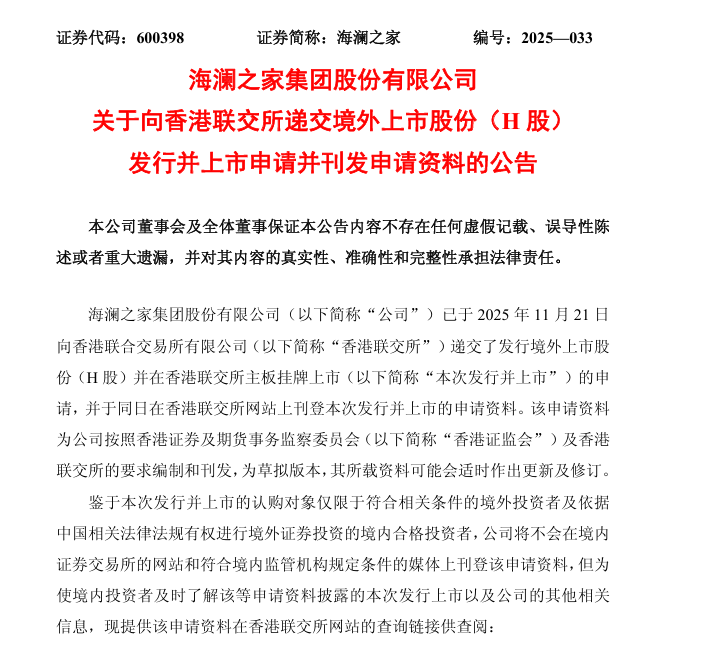 证券代码：600398　　证券简称：海澜之家　　编号：2025—033

海澜之家集团股份有限公司
关于向香港联交所递交境外上市股份（H 股）
发行并上市申请并刊发申请资料的公告

本公司董事会及全体董事保证本公告内容不存在任何虚假记载、误导性陈述或者重大遗漏，并对其内容的真实性、准确性和完整性承担法律责任。

海澜之家集团股份有限公司（以下简称“公司”）已于 2025 年 11 月 21 日向香港联合交易所有限公司（以下简称“香港联交所”）递交了发行境外上市股份（H 股）并在香港联交所主板挂牌上市（以下简称“本次发行并上市”）的申请，并于同日在香港联交所网站上刊登本次发行并上市的申请资料。该申请资料为公司按照香港证券及期货事务监察委员会（以下简称“香港证监会”）及香港联交所的要求编制和刊发，为草拟版本，其所载资料可能会适时作出更新及修订。

鉴于本次发行并上市的认购对象仅限于符合相关条件的境外投资者及依据中国相关法律法规有权进行境外证券投资的境内合格投资者，公司将不会在境内证券交易所的网站和符合境内监管机构规定条件的媒体上刊登该申请资料，但为使境内投资者及时了解该等申请资料披露的本次发行上市以及公司的其他相关信息，现提供该申请资料在香港联交所网站的查询链接供查阅：